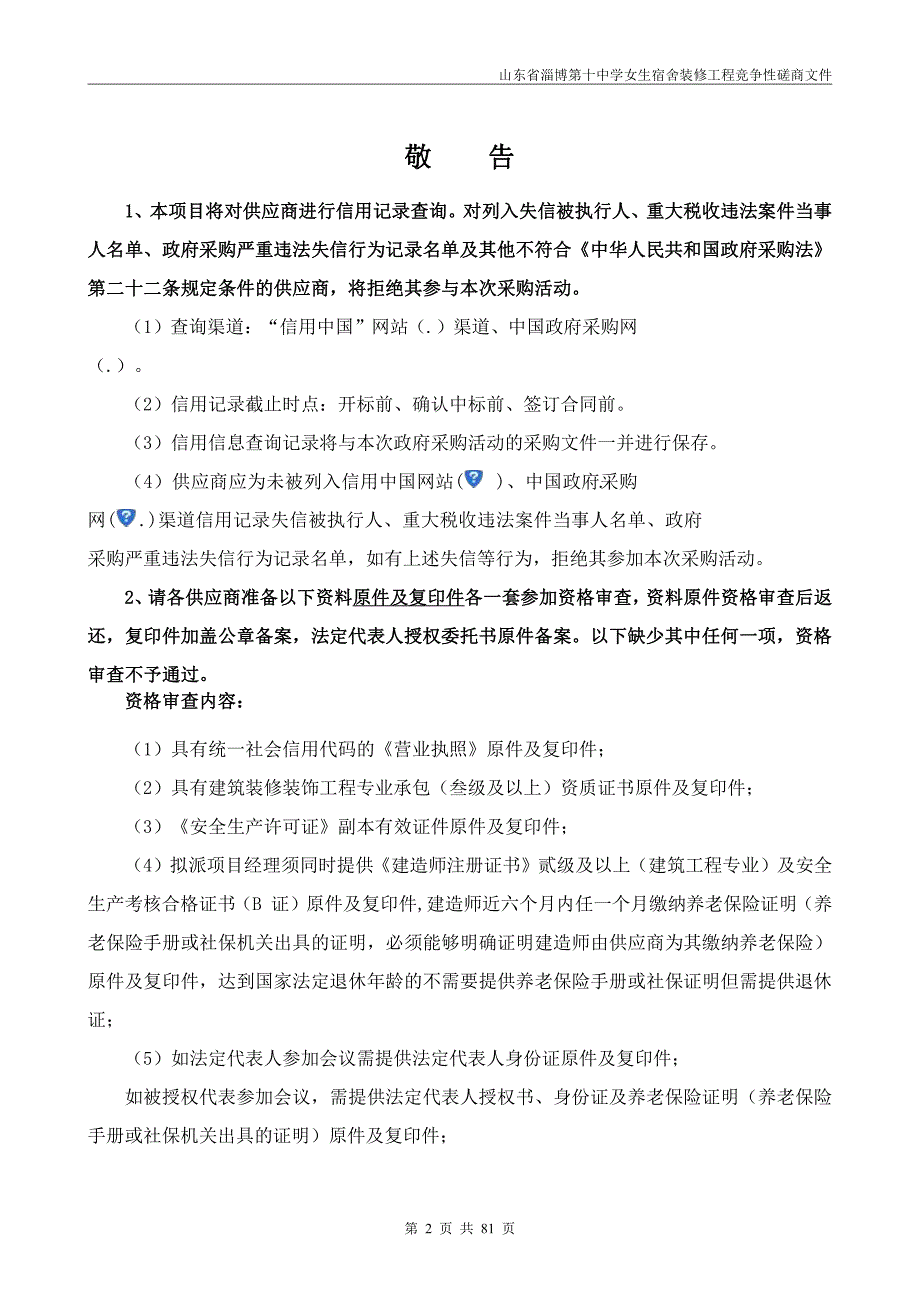 山东省淄博第十中学女生宿舍装修工程竞争性磋商文件

敬　告

1、本项目将对供应商进行信用记录查询。对列入失信被执行人、重大税收违法案件当事人名单、政府采购严重违法失信行为记录名单及其他不符合《中华人民共和国政府采购法》第二十二条规定条件的供应商，将拒绝其参与本次采购活动。

（1）查询渠道：“信用中国”网站（.）渠道、中国政府采购网（.）。

（2）信用记录截止时点：开标前、确认中标前、签订合同前。

（3）信用信息查询记录将与本次政府采购活动的采购文件一并进行保存。

（4）供应商应为未被列入信用中国网站（ ）、中国政府采购网（ .）渠道信用记录失信被执行人、重大税收违法案件当事人名单、政府采购严重违法失信行为记录名单，如有上述失信等行为，拒绝其参加本次采购活动。

2、请各供应商准备以下资料原件及复印件各一套参加资格审查，资料原件资格审查后返还，复印件加盖公章备案，法定代表人授权委托书原件备案。以下缺少其中任何一项，资格审查不予通过。

资格审查内容：

（1）具有统一社会信用代码的《营业执照》原件及复印件；

（2）具有建筑装修装饰工程专业承包（叁级及以上）资质证书原件及复印件；

（3）《安全生产许可证》副本有效证件原件及复印件；

（4）拟派项目经理须同时提供《建造师注册证书》贰级及以上（建筑工程专业）及安全生产考核合格证书（B 证）原件及复印件,建造师近六个月内任一个月缴纳养老保险证明（养老保险手册或社保机关出具的证明，必须能够明确证明建造师由供应商为其缴纳养老保险）原件及复印件，达到国家法定退休年龄的不需要提供养老保险手册或社保证明但需提供退休证；

（5）如法定代表人参加会议需提供法定代表人身份证原件及复印件；

如被授权代表参加会议，需提供法定代表人授权书、身份证及养老保险证明（养老保险手册或社保机关出具的证明）原件及复印件；

第 2 页 共 81 页